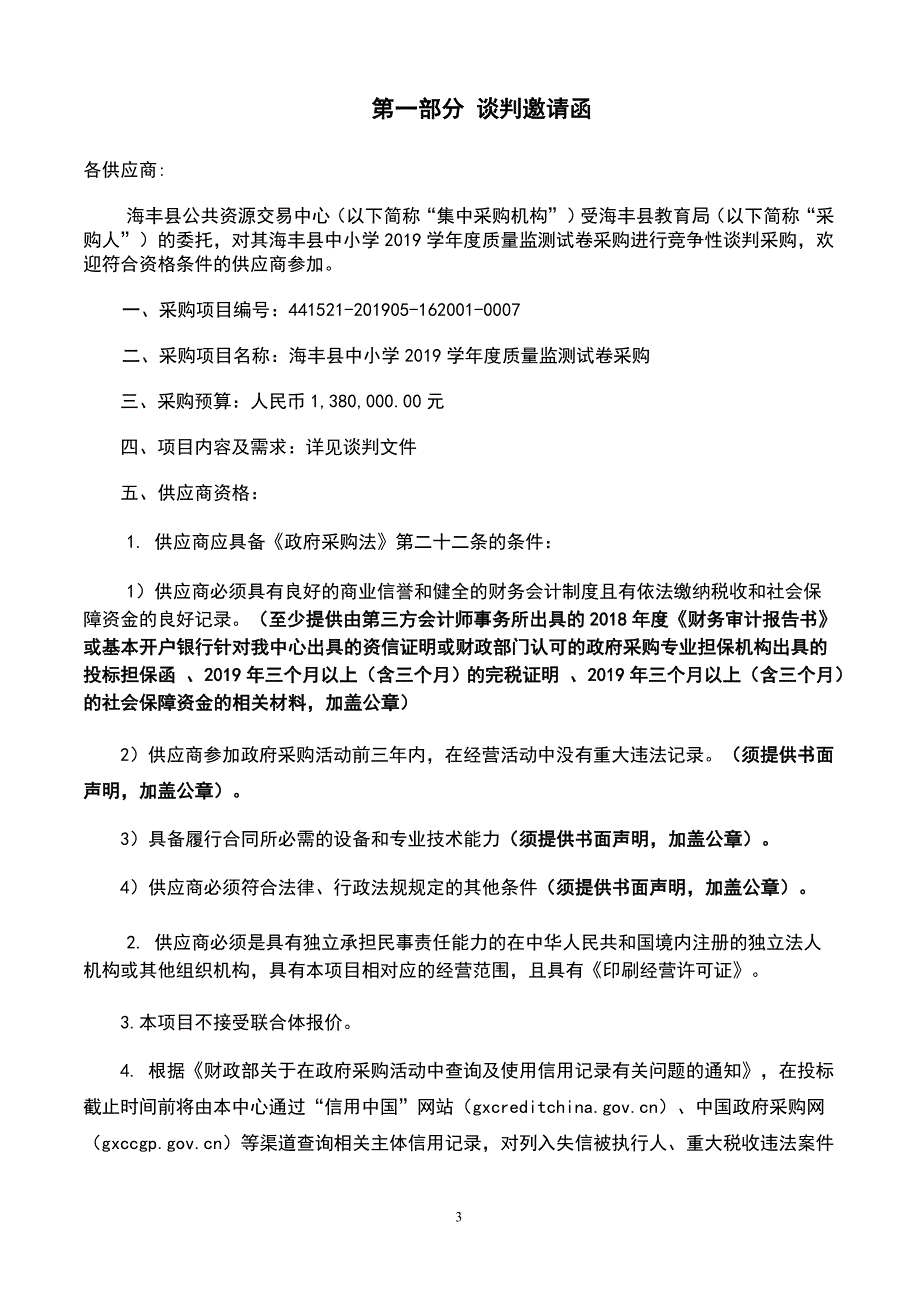 第一部分 谈判邀请函

各供应商:

海丰县公共资源交易中心（以下简称“集中采购机构”）受海丰县教育局（以下简称“采购人”）的委托，对其海丰县中小学 2019 学年度质量监测试卷采购进行竞争性谈判采购，欢迎符合资格条件的供应商参加。

一、采购项目编号：441521-201905-162001-0007

二、采购项目名称：海丰县中小学 2019 学年度质量监测试卷采购

三、采购预算：人民币 1,380,000.00 元

四、项目内容及需求：详见谈判文件

五、供应商资格：

1. 供应商应具备《政府采购法》第二十二条的条件：

1）供应商必须具有良好的商业信誉和健全的财务会计制度且有依法缴纳税收和社会保障资金的良好记录。（至少提供由第三方会计师事务所出具的 2018 年度《财务审计报告书》或基本开户银行针对我中心出具的资信证明或财政部门认可的政府采购专业担保机构出具的投标担保函 、2019 年三个月以上（含三个月）的完税证明 、2019 年三个月以上（含三个月）的社会保障资金的相关材料，加盖公章）

2）供应商参加政府采购活动前三年内，在经营活动中没有重大违法记录。（须提供书面声明，加盖公章）。

3）具备履行合同所必需的设备和专业技术能力（须提供书面声明，加盖公章）。

4）供应商必须符合法律、行政法规规定的其他条件（须提供书面声明，加盖公章）。

2. 供应商必须是具有独立承担民事责任能力的在中华人民共和国境内注册的独立法人机构或其他组织机构，具有本项目相对应的经营范围，且具有《印刷经营许可证》。

3.本项目不接受联合体报价。

4. 根据《财政部关于在政府采购活动中查询及使用信用记录有关问题的通知》，在投标截止时间前将由本中心通过“信用中国”网站（gxcreditchina.gov.cn）、中国政府采购网（gxccgp.gov.cn）等渠道查询相关主体信用记录，对列入失信被执行人、重大税收违法案件

3